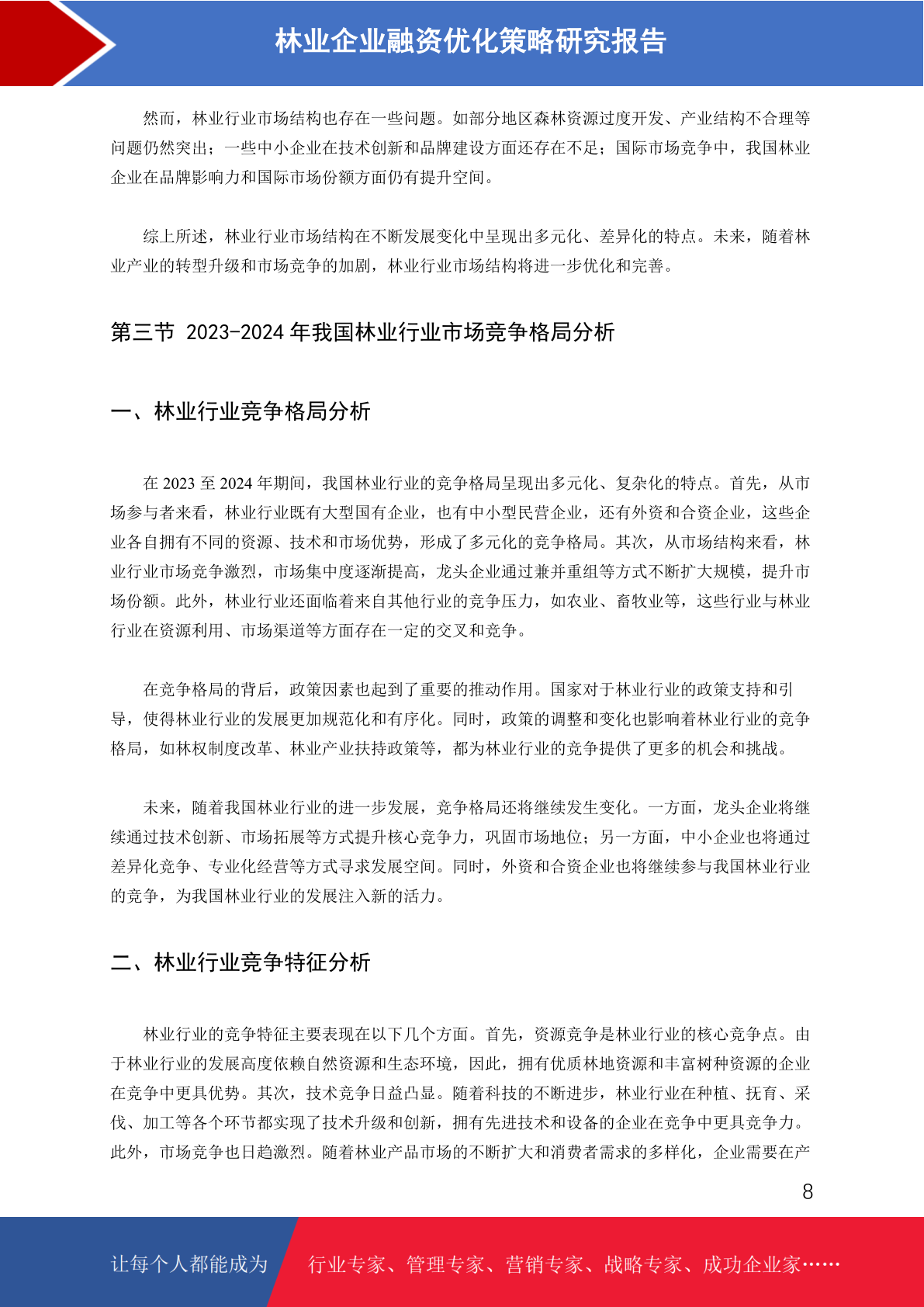 林业企业融资优化策略研究报告

然而，林业行业市场结构也存在一些问题。如部分地区森林资源过度开发、产业结构不合理等问题仍然突出；一些中小企业在技术创新和品牌建设方面还存在不足；国际市场竞争中，我国林业企业在品牌影响力和国际市场份额方面仍有提升空间。

综上所述，林业行业市场结构在不断发展变化中呈现出多元化、差异化的特点。未来，随着林业产业的转型升级和市场竞争的加剧，林业行业市场结构将进一步优化和完善。

第三节 2023-2024 年我国林业行业市场竞争格局分析

一、林业行业竞争格局分析

在 2023 至 2024 年期间，我国林业行业的竞争格局呈现出多元化、复杂化的特点。首先，从市场参与者来看，林业行业既有大型国有企业，也有中小型民营企业，还有外资和合资企业，这些企业各自拥有不同的资源、技术和市场优势，形成了多元化的竞争格局。其次，从市场结构来看，林业行业市场竞争激烈，市场集中度逐渐提高，龙头企业通过兼并重组等方式不断扩大规模，提升市场份额。此外，林业行业还面临着来自其他行业的竞争压力，如农业、畜牧业等，这些行业与林业行业在资源利用、市场渠道等方面存在一定的交叉和竞争。

在竞争格局的背后，政策因素也起到了重要的推动作用。国家对于林业行业的政策支持和引导，使得林业行业的发展更加规范化和有序化。同时，政策的调整和变化也影响着林业行业的竞争格局，如林权制度改革、林业产业扶持政策等，都为林业行业的竞争提供了更多的机会和挑战。

未来，随着我国林业行业的进一步发展，竞争格局还将继续发生变化。一方面，龙头企业将继续通过技术创新、市场拓展等方式提升核心竞争力，巩固市场地位；另一方面，中小企业也将通过差异化竞争、专业化经营等方式寻求发展空间。同时，外资和合资企业也将继续参与我国林业行业的竞争，为我国林业行业的发展注入新的活力。

二、林业行业竞争特征分析

林业行业的竞争特征主要表现在以下几个方面。首先，资源竞争是林业行业的核心竞争点。由于林业行业的发展高度依赖自然资源和生态环境，因此，拥有优质林地资源和丰富树种资源的企业在竞争中更具优势。其次，技术竞争日益凸显。随着科技的不断进步，林业行业在种植、抚育、采伐、加工等各个环节都实现了技术升级和创新，拥有先进技术和设备的企业在竞争中更具竞争力。此外，市场竞争也日趋激烈。随着林业产品市场的不断扩大和消费者需求的多样化，企业需要在产

8

让每个人都能成为 行业专家、管理专家、营销专家、战略专家、成功企业家……